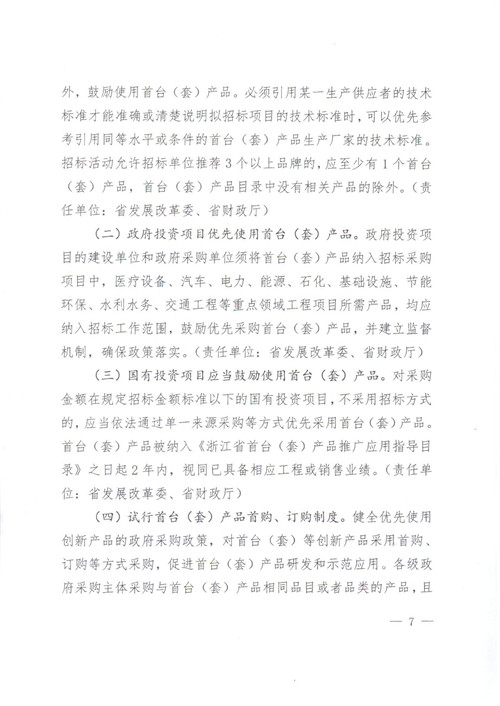 外，鼓励使用首台（套）产品。必须引用某一生产供应者的技术标准才能准确或清楚说明拟招标项目的技术标准时，可以优先参考引用同等水平或条件的首台（套）产品生产厂家的技术标准。招标活动允许招标单位推荐3个以上品牌的，应至少有1个首台（套）产品，首台（套）产品目录中没有相关产品的除外。（责任单位：省发展改革委、省财政厅）

（二）政府投资项目优先使用首台（套）产品。政府投资项目的建设单位和政府采购单位须将首台（套）产品纳入招标采购项目中，医疗设备、汽车、电力、能源、石化、基础设施、节能环保、水利水务、交通工程等重点领域工程项目所需产品，均应纳入招标工作范围，鼓励优先采购首台（套）产品，并建立监督机制，确保政策落实。（责任单位：省发展改革委、省财政厅）

（三）国有投资项目应当鼓励使用首台（套）产品。对采购金额在规定招标金额标准以下的国有投资项目，不采用招标方式的，应当依法通过单一来源采购等方式优先采用首台（套）产品。首台（套）产品被纳入《浙江省首台（套）产品推广应用指导目录》之日起2年内，视同已具备相应工程或销售业绩。（责任单位：省发展改革委、省财政厅）

（四）试行首台（套）产品首购、订购制度。健全优先使用创新产品的政府采购政策，对首台（套）等创新产品采用首购、订购等方式采购，促进首台（套）产品研发和示范应用。各级政府采购主体采购与首台（套）产品相同品目或者品类的产品，且

— 7 —